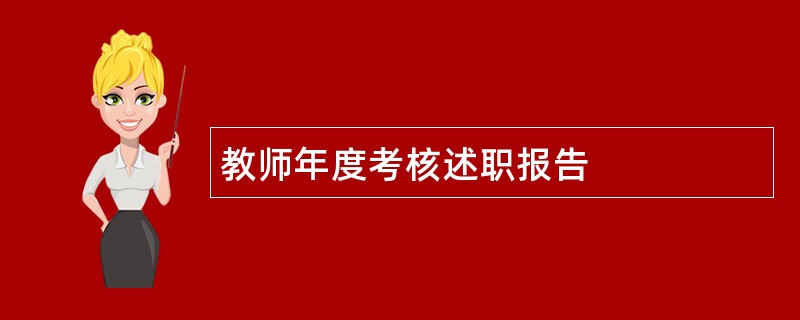 教师年度考核述职报告